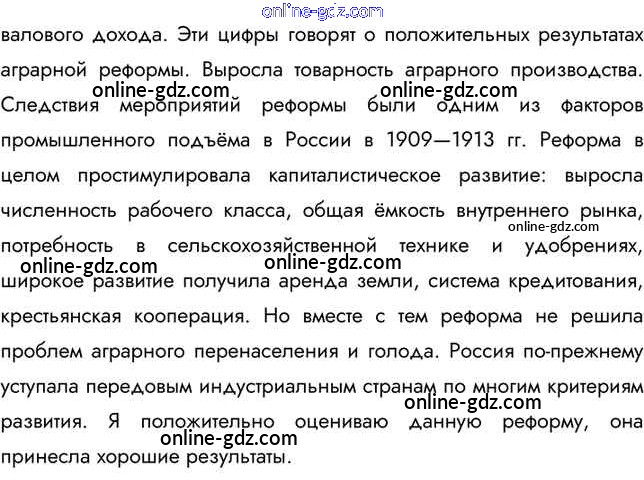 валового дохода. Эти цифры говорят о положительных результатах аграрной реформы. Выросла товарность аграрного производства. Следствия мероприятий реформы были одним из факторов промышленного подъёма в России в 1909—1913 гг. Реформа в целом простимулировала капиталистическое развитие: выросла численность рабочего класса, общая ёмкость внутреннего рынка, потребность в сельскохозяйственной технике и удобрениях, широкое развитие получила аренда земли, система кредитования, крестьянская кооперация. Но вместе с тем реформа не решила проблем аграрного перенаселения и голода. Россия по-прежнему уступала передовым индустриальным странам по многим критериям развития. Я положительно оцениваю данную реформу, она принесла хорошие результаты.

online-gdz.com